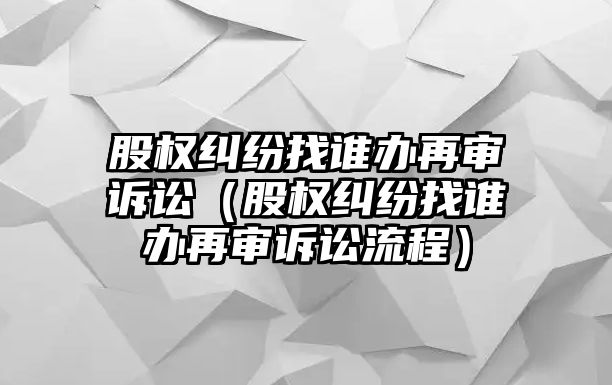 股权纠纷找谁办再审诉讼（股权纠纷找谁办再审诉讼流程）